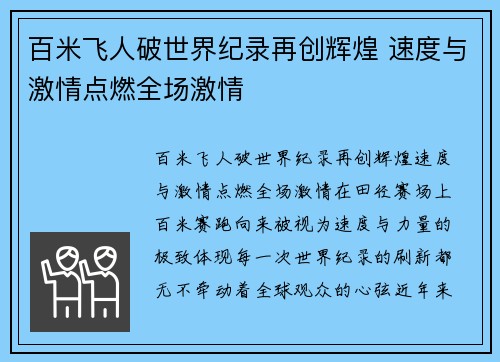 百米飞人破世界纪录再创辉煌 速度与激情点燃全场激情

百米飞人破世界纪录再创辉煌速度与激情点燃全场激情在田径赛场上百米赛跑向来被视为速度与力量的极致体现每一次世界纪录的刷新都无不牵动着全球观众的心弦近年来